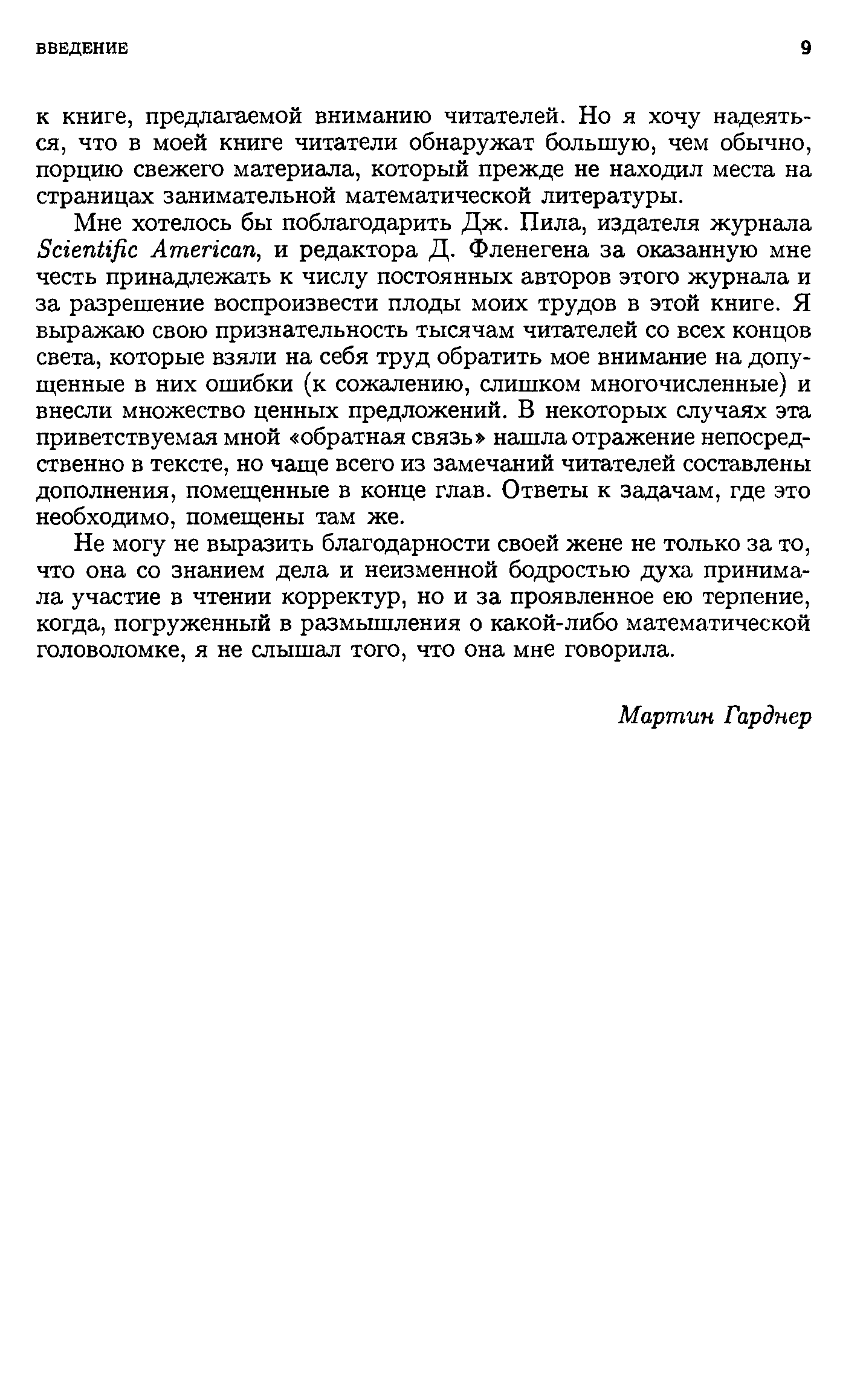 ВВЕДЕНИЕ 9

к книге, предлагаемой вниманию читателей. Но я хочу надеяться, что в моей книге читатели обнаружат большую, чем обычно, порцию свежего материала, который прежде не находил места на страницах занимательной математической литературы.

Мне хотелось бы поблагодарить Дж. Пила, издателя журнала Scientific American, и редактора Д. Фленегена за оказанную мне честь принадлежать к числу постоянных авторов этого журнала и за разрешение воспроизвести плоды моих трудов в этой книге. Я выражаю свою признательность тысячам читателей со всех концов света, которые взяли на себя труд обратить мое внимание на допущенные в них ошибки (к сожалению, слишком многочисленные) и внесли множество ценных предложений. В некоторых случаях эта приветствуемая мной «обратная связь» нашла отражение непосредственно в тексте, но чаще всего из замечаний читателей составлены дополнения, помещенные в конце глав. Ответы к задачам, где это необходимо, помещены там же.

Не могу не выразить благодарности своей жене не только за то, что она со знанием дела и неизменной бодростью духа принимала участие в чтении корректур, но и за проявленное ею терпение, когда, погруженный в размышления о какой-либо математической головоломке, я не слышал того, что она мне говорила.

Мартин Гарднер